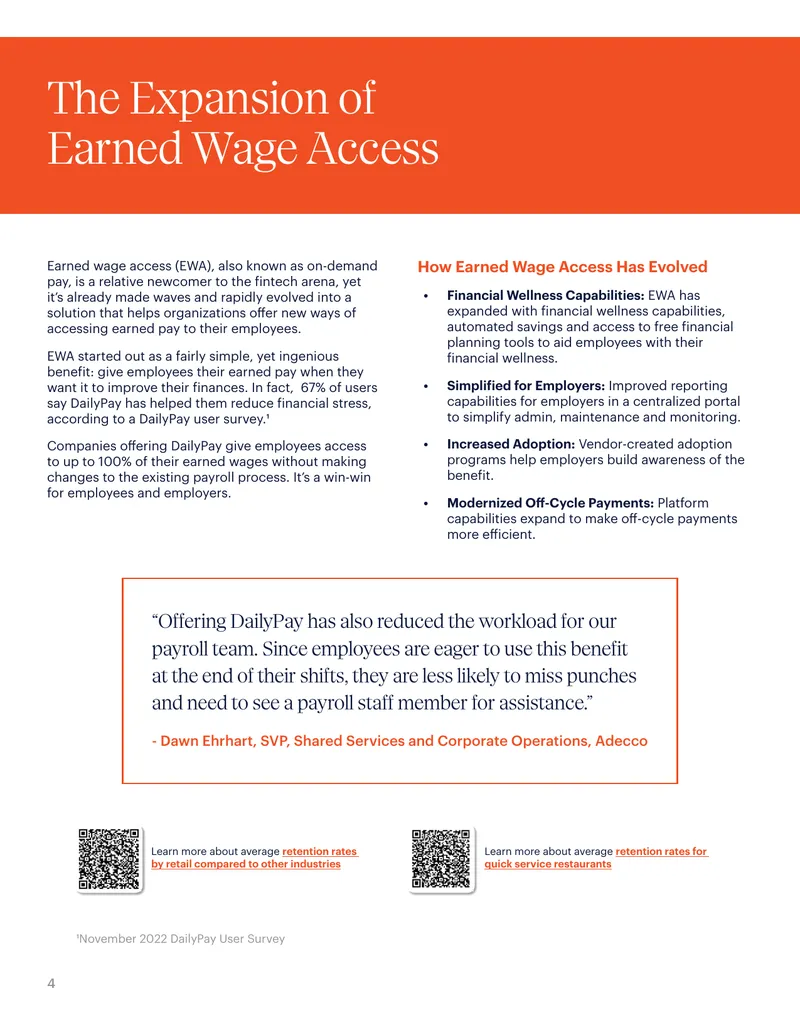 The Expansion of Earned Wage Access

Earned wage access (EWA), also known as on-demand pay, is a relative newcomer to the fintech arena, yet it's already made waves and rapidly evolved into a solution that helps organizations offer new ways of accessing earned pay to their employees.

EWA started out as a fairly simple, yet ingenious benefit: give employees their earned pay when they want it to improve their finances. In fact, 67% of users say DailyPay has helped them reduce financial stress, according to a DailyPay user survey.$^{1}$

Companies offering DailyPay give employees access to up to 100% of their earned wages without making changes to the existing payroll process. It's a win-win for employees and employers.

How Earned Wage Access Has Evolved

• Financial Wellness Capabilities: EWA has expanded with financial wellness capabilities, automated savings and access to free financial planning tools to aid employees with their financial wellness.

• Simplified for Employers: Improved reporting capabilities for employers in a centralized portal to simplify admin, maintenance and monitoring.

• Increased Adoption: Vendor-created adoption programs help employers build awareness of the benefit.

• Modernized Off-Cycle Payments: Platform capabilities expand to make off-cycle payments more efficient.

"Offering DailyPay has also reduced the workload for our payroll team. Since employees are eager to use this benefit at the end of their shifts, they are less likely to miss punches and need to see a payroll staff member for assistance."

- Dawn Ehrhart, SVP, Shared Services and Corporate Operations, Adecco

Learn more about average retention rates by retail compared to other industries

Learn more about average retention rates for quick service restaurants

$^{1}$November 2022 DailyPay User Survey

4